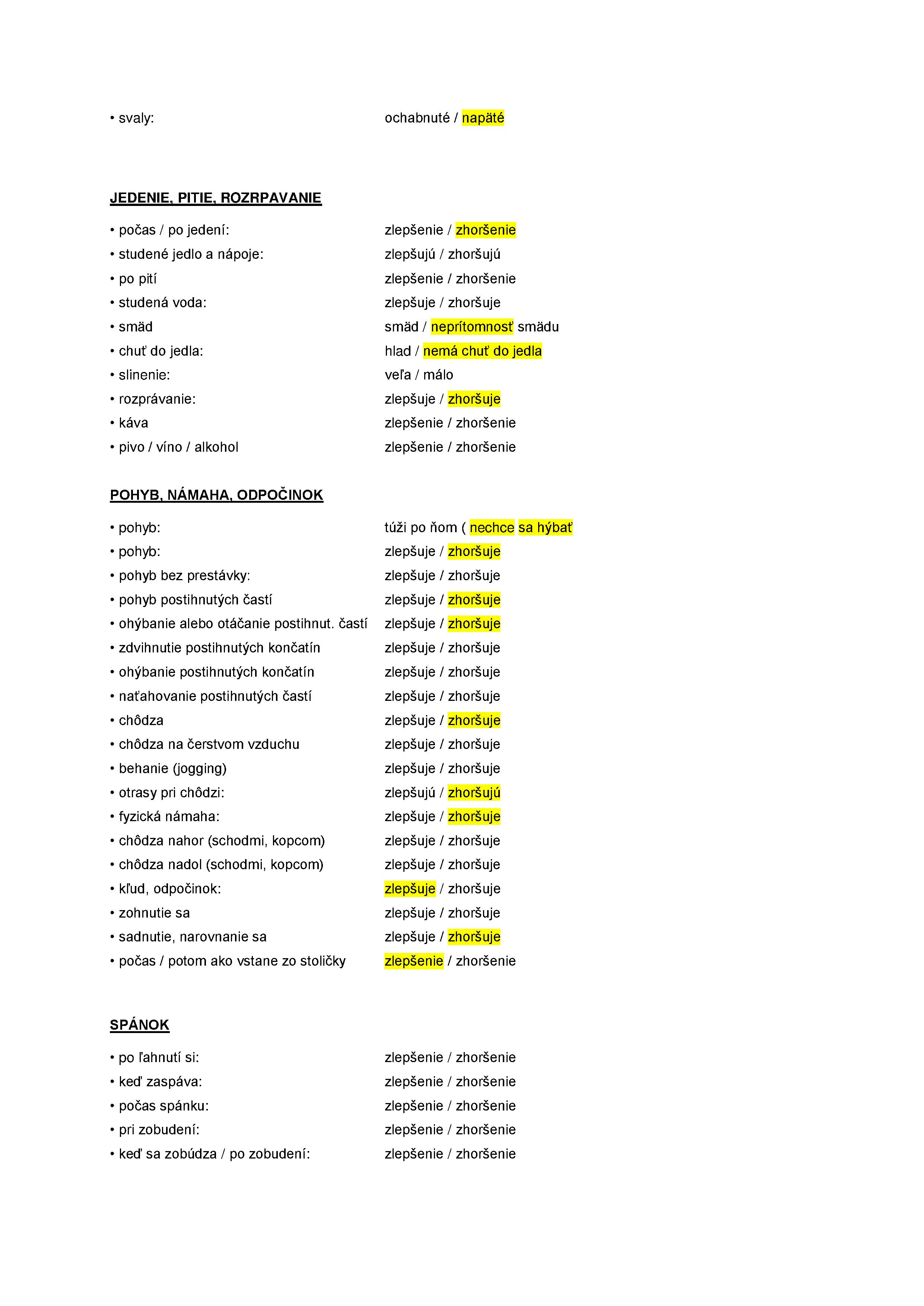 • svaly: ochabnuté / napäté

JEDENIE, PITIE, ROZRPAVANIE

• počas / po jedení: zlepšenie / zhoršenie
• studené jedlo a nápoje: zlepšujú / zhoršujú
• po pití zlepšenie / zhoršenie
• studená voda: zlepšuje / zhoršuje
• smäd smäd / neprítomnosť smädu
• chuť do jedla: hlad / nemá chuť do jedla
• slinenie: veľa / málo
• rozprávanie: zlepšuje / zhoršuje
• káva zlepšenie / zhoršenie
• pivo / víno / alkohol zlepšenie / zhoršenie

POHYB, NÁMAHA, ODPOČINOK

• pohyb: túži po ňom ( nechce sa hýbať
• pohyb: zlepšuje / zhoršuje
• pohyb bez prestávky: zlepšuje / zhoršuje
• pohyb postihnutých častí zlepšuje / zhoršuje
• ohýbanie alebo otáčanie postihnut. častí zlepšuje / zhoršuje
• zdvihnutie postihnutých končatín zlepšuje / zhoršuje
• ohýbanie postihnutých končatín zlepšuje / zhoršuje
• naťahovanie postihnutých častí zlepšuje / zhoršuje
• chôdza zlepšuje / zhoršuje
• chôdza na čerstvom vzduchu zlepšuje / zhoršuje
• behanie (jogging) zlepšuje / zhoršuje
• otrasy pri chôdzi: zlepšujú / zhoršujú
• fyzická námaha: zlepšuje / zhoršuje
• chôdza nahor (schodmi, kopcom) zlepšuje / zhoršuje
• chôdza nadol (schodmi, kopcom) zlepšuje / zhoršuje
• kľud, odpočinok: zlepšuje / zhoršuje
• zohnutie sa zlepšuje / zhoršuje
• sadnutie, narovnanie sa zlepšuje / zhoršuje
• počas / potom ako vstane zo stoličky zlepšenie / zhoršenie

SPÁNOK

• po ľahnutí si: zlepšenie / zhoršenie
• keď zaspáva: zlepšenie / zhoršenie
• počas spánku: zlepšenie / zhoršenie
• pri zobudení: zlepšenie / zhoršenie
• keď sa zobúdza / po zobudení: zlepšenie / zhoršenie